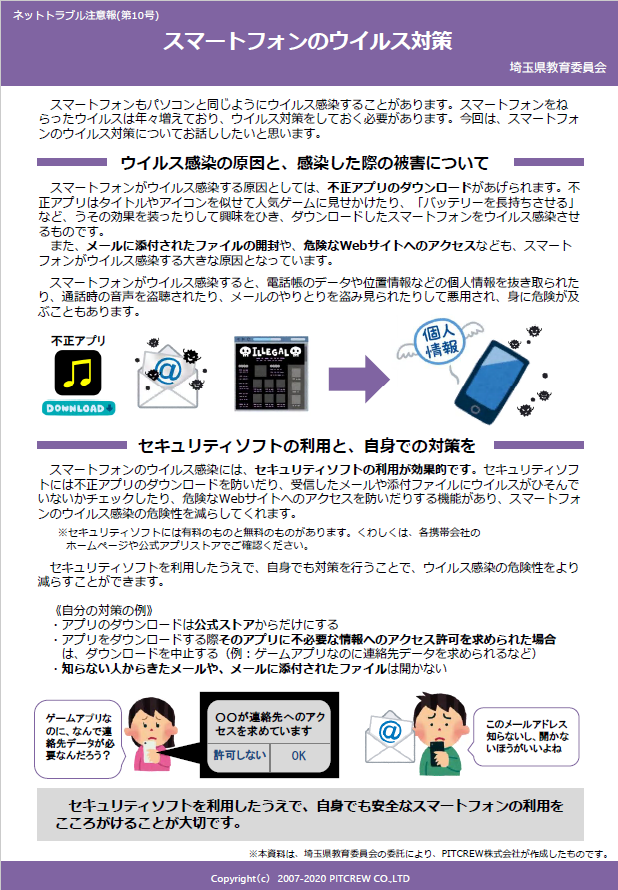 ネットトラブル注意報(第10号)

スマートフォンのウイルス対策

埼玉県教育委員会

スマートフォンもパソコンと同じようにウイルス感染することがあります。スマートフォンをねらったウイルスは年々増えており、ウイルス対策をしておく必要があります。今回は、スマートフォンのウイルス対策についてお話ししたいと思います。

ウイルス感染の原因と、感染した際の被害について

スマートフォンがウイルス感染する原因としては、不正アプリのダウンロードがあげられます。不正アプリはタイトルやアイコンを似せて人気ゲームに見せかけたり、「バッテリーを長持ちさせる」など、うその効果を装ったりして興味をひき、ダウンロードしたスマートフォンをウイルス感染させるものです。

また、メールに添付されたファイルの開封や、危険なWebサイトへのアクセスなども、スマートフォンがウイルス感染する大きな原因となっています。

スマートフォンがウイルス感染すると、電話帳のデータや位置情報などの個人情報を抜き取られたり、通話時の音声を盗聴されたり、メールのやりとりを盗み見られたりして悪用され、身に危険が及ぶこともあります。

不正アプリ

DOWNLOAD

@

ILLEGAL

個人情報

セキュリティソフトの利用と、自身での対策を

スマートフォンのウイルス感染には、セキュリティソフトの利用が効果的です。セキュリティソフトには不正アプリのダウンロードを防いだり、受信したメールや添付ファイルにウイルスがひそんでいないかチェックしたり、危険なWebサイトへのアクセスを防いだりする機能があり、スマートフォンのウイルス感染の危険性を減らしてくれます。

※セキュリティソフトには有料のものと無料のものがあります。くわしくは、各携帯会社のホームページや公式アプリストアでご確認ください。

セキュリティソフトを利用したうえで、自身でも対策を行うことで、ウイルス感染の危険性をより減らすことができます。

《自分の対策の例》
・アプリのダウンロードは公式ストアからだけにする
・アプリをダウンロードする際そのアプリに不必要な情報へのアクセス許可を求められた場合は、ダウンロードを中止する（例：ゲームアプリなのに連絡先データを求められるなど）
・知らない人からきたメールや、メールに添付されたファイルは開かない

ゲームアプリなのに、なんで連絡先データが必要なんだろう？

〇〇が連絡先へのアクセスを求めています

許可しない

OK

@

このメールアドレス知らないし、開かないほうがいいよね

セキュリティソフトを利用したうえで、自身でも安全なスマートフォンの利用をこころがけることが大切です。

※本資料は、埼玉県教育委員会の委託により、PITCREW株式会社が作成したものです。

Copyright(c) 2007-2020 PITCREW CO.,LTD